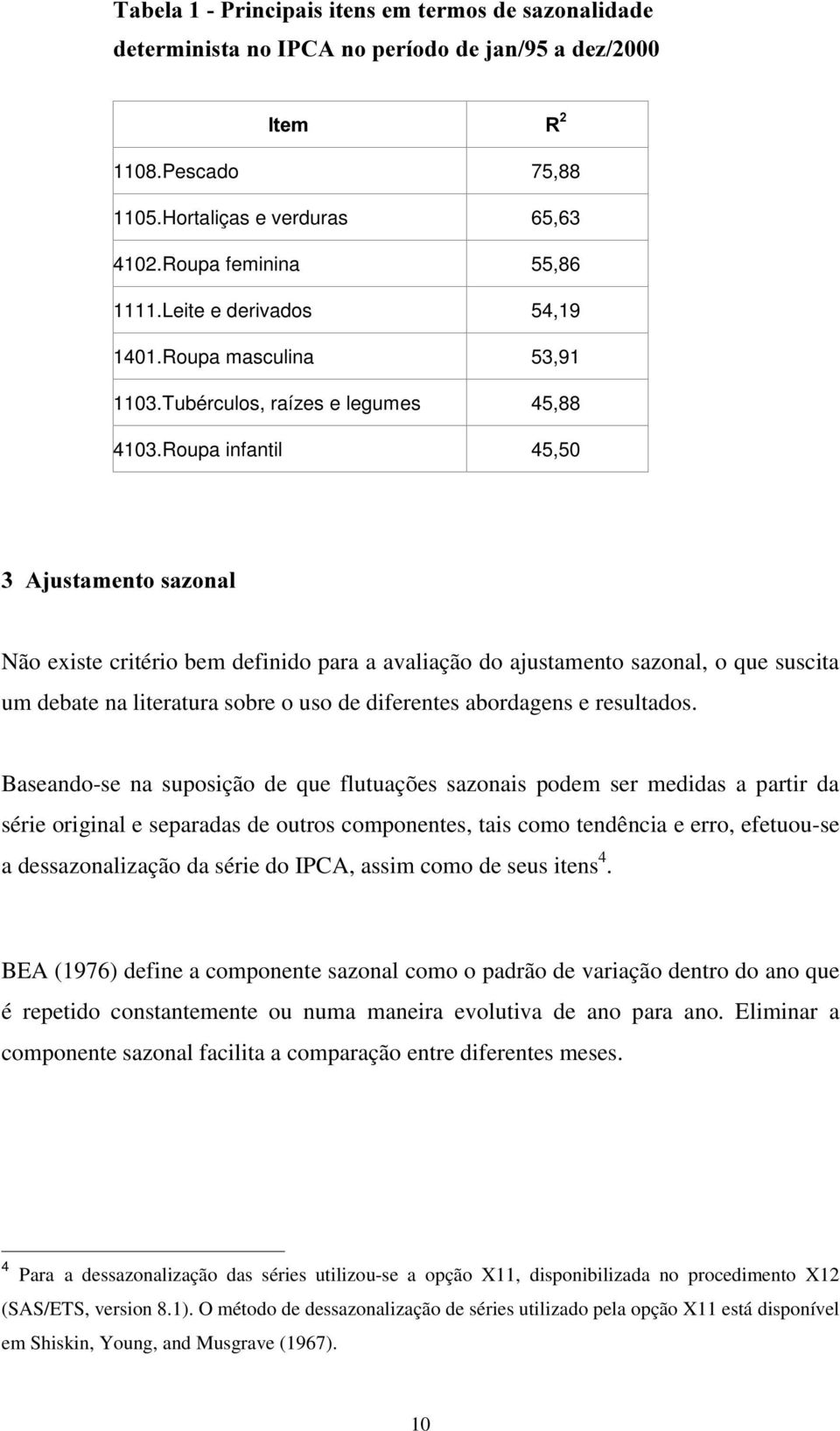 Tabela 1 - Principais itens em termos de sazonalidade determinista no IPCA no período de jan/95 a dez/2000

| Item | $R^2$ |
|---|---|
| 1108.Pescado | 75,88 |
| 1105.Hortaliças e verduras | 65,63 |
| 4102.Roupa feminina | 55,86 |
| 1111.Leite e derivados | 54,19 |
| 1401.Roupa masculina | 53,91 |
| 1103.Tubérculos, raízes e legumes | 45,88 |
| 4103.Roupa infantil | 45,50 |

3 Ajustamento sazonal

Não existe critério bem definido para a avaliação do ajustamento sazonal, o que suscita um debate na literatura sobre o uso de diferentes abordagens e resultados.

Baseando-se na suposição de que flutuações sazonais podem ser medidas a partir da série original e separadas de outros componentes, tais como tendência e erro, efetuou-se a dessazonalização da série do IPCA, assim como de seus itens$^4$.

BEA (1976) define a componente sazonal como o padrão de variação dentro do ano que é repetido constantemente ou numa maneira evolutiva de ano para ano. Eliminar a componente sazonal facilita a comparação entre diferentes meses.

$^4$ Para a dessazonalização das séries utilizou-se a opção X11, disponibilizada no procedimento X12 (SAS/ETS, version 8.1). O método de dessazonalização de séries utilizado pela opção X11 está disponível em Shiskin, Young, and Musgrave (1967).

10